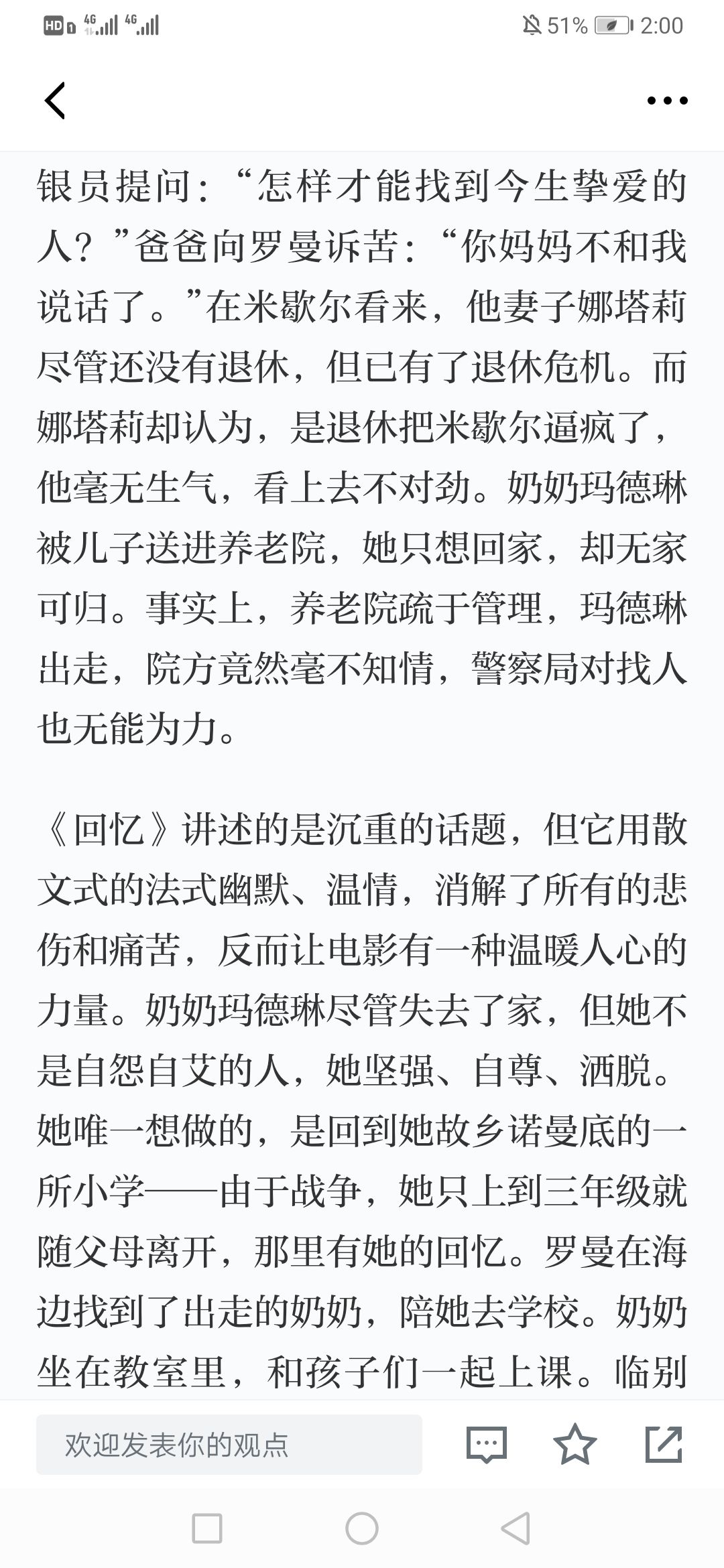 HD 4G 4G 51% 2:00

银员提问：“怎样才能找到今生挚爱的人？”爸爸向罗曼诉苦：“你妈妈不和我说话了。”在米歇尔看来，他妻子娜塔莉尽管还没有退休，但已有了退休危机。而娜塔莉却认为，是退休把米歇尔逼疯了，他毫无生气，看上去不对劲。奶奶玛德琳被儿子送进养老院，她只想回家，却无家可归。事实上，养老院疏于管理，玛德琳出走，院方竟然毫不知情，警察局对找人也无能为力。

《回忆》讲述的是沉重的话题，但它用散文式的法式幽默、温情，消解了所有的悲伤和痛苦，反而让电影有一种温暖人心的力量。奶奶玛德琳尽管失去了家，但她不是自怨自艾的人，她坚强、自尊、洒脱。她唯一想做的，是回到她故乡诺曼底的一所小学——由于战争，她只上到三年级就随父母离开，那里有她的回忆。罗曼在海边找到了出走的奶奶，陪她去学校。奶奶坐在教室里，和孩子们一起上课。临别

欢迎发表你的观点